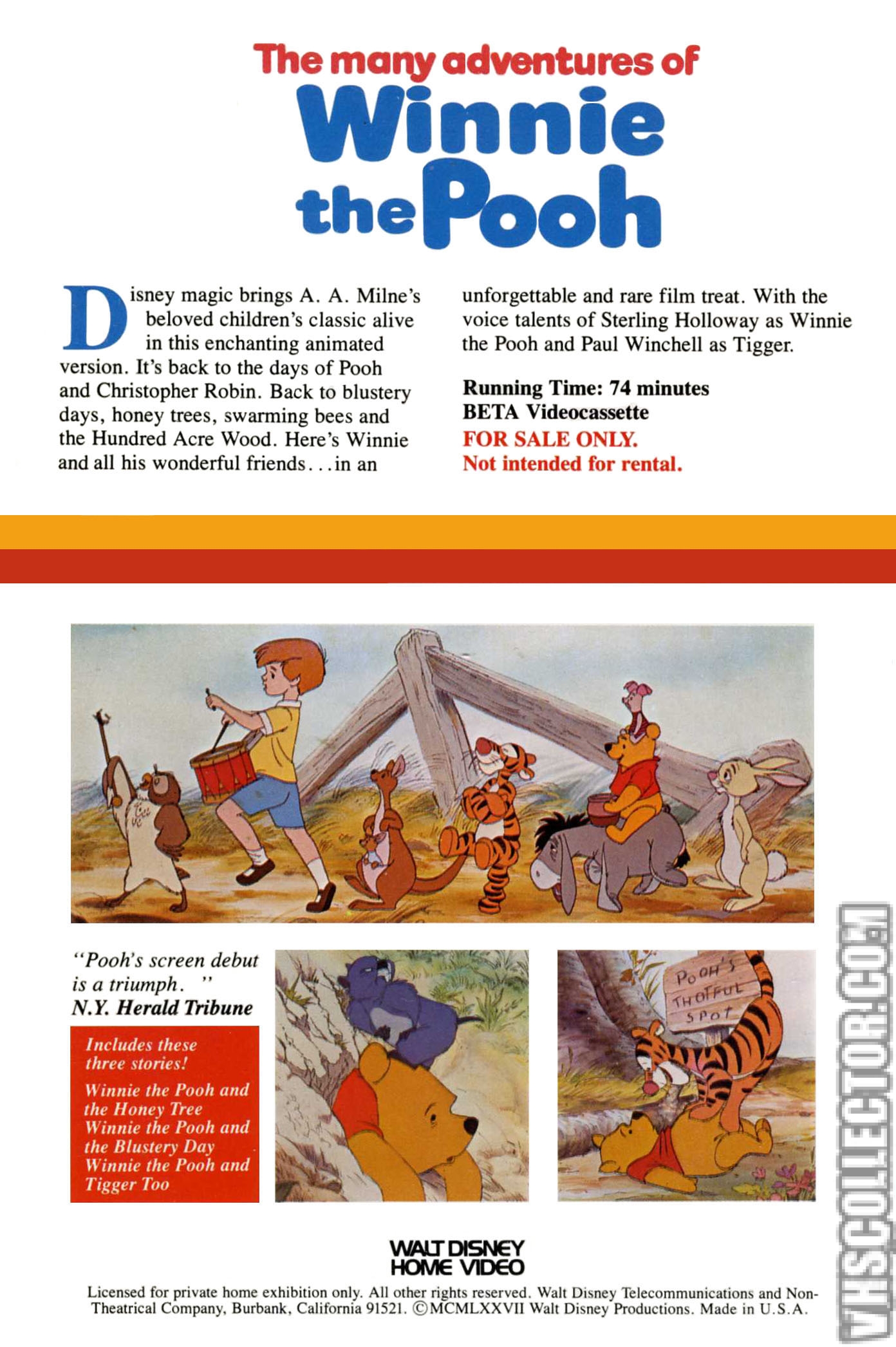 The many adventures of
Winnie
the Pooh

Disney magic brings A. A. Milne's beloved children's classic alive in this enchanting animated version. It's back to the days of Pooh and Christopher Robin. Back to blustery days, honey trees, swarming bees and the Hundred Acre Wood. Here's Winnie and all his wonderful friends...in an unforgettable and rare film treat. With the voice talents of Sterling Holloway as Winnie the Pooh and Paul Winchell as Tigger.

Running Time: 74 minutes
BETA Videocassette
FOR SALE ONLY.
Not intended for rental.

"Pooh's screen debut is a triumph."
N.Y. Herald Tribune

Includes these three stories!
Winnie the Pooh and the Honey Tree
Winnie the Pooh and the Blustery Day
Winnie the Pooh and Tigger Too

POOH'S THOTFUL SPOT

WALT DISNEY HOME VIDEO

Licensed for private home exhibition only. All other rights reserved. Walt Disney Telecommunications and Non-Theatrical Company, Burbank, California 91521. ©MCMLXXVII Walt Disney Productions. Made in U.S.A.

VHSCOLLECTOR.COM